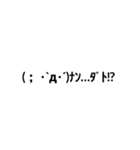 ( ; ･`д･´)ﾅﾝ…ﾀﾞﾄ!?